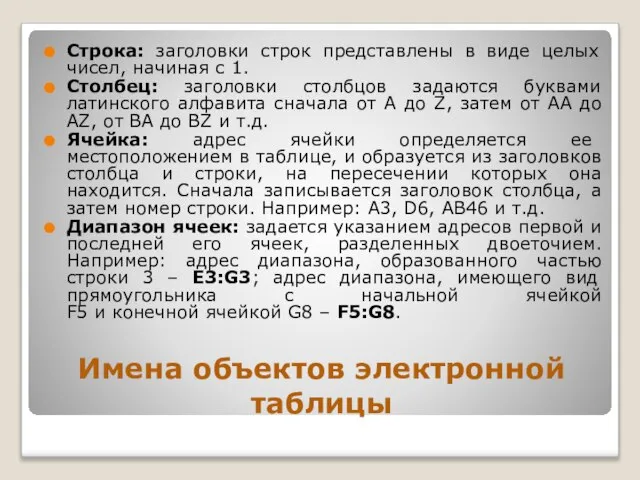 Строка: заголовки строк представлены в виде целых чисел, начиная с 1.

Столбец: заголовки столбцов задаются буквами латинского алфавита сначала от A до Z, затем от AA до AZ, от BA до BZ и т.д.

Ячейка: адрес ячейки определяется ее местоположением в таблице, и образуется из заголовков столбца и строки, на пересечении которых она находится. Сначала записывается заголовок столбца, а затем номер строки. Например: A3, D6, AB46 и т.д.

Диапазон ячеек: задается указанием адресов первой и последней его ячеек, разделенных двоеточием. Например: адрес диапазона, образованного частью строки 3 – E3:G3; адрес диапазона, имеющего вид прямоугольника с начальной ячейкой F5 и конечной ячейкой G8 – F5:G8.

Имена объектов электронной таблицы